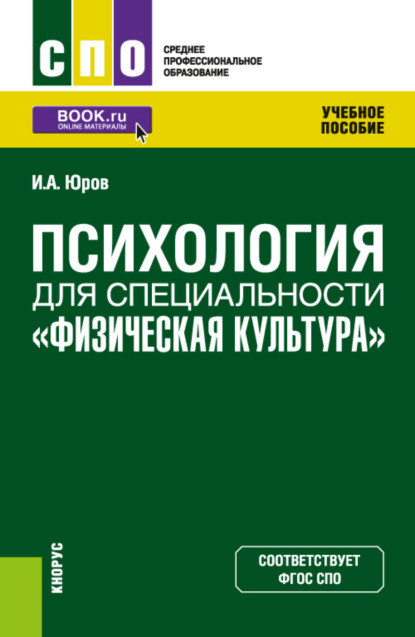 СПО

СРЕДНЕЕ ПРОФЕССИОНАЛЬНОЕ ОБРАЗОВАНИЕ

BOOK.ru
ONLINE МАТЕРИАЛЫ

УЧЕБНОЕ ПОСОБИЕ

И.А. Юров

ПСИХОЛОГИЯ
ДЛЯ СПЕЦИАЛЬНОСТИ
«ФИЗИЧЕСКАЯ КУЛЬТУРА»

КНОРУС

СООТВЕТСТВУЕТ ФГОС СПО